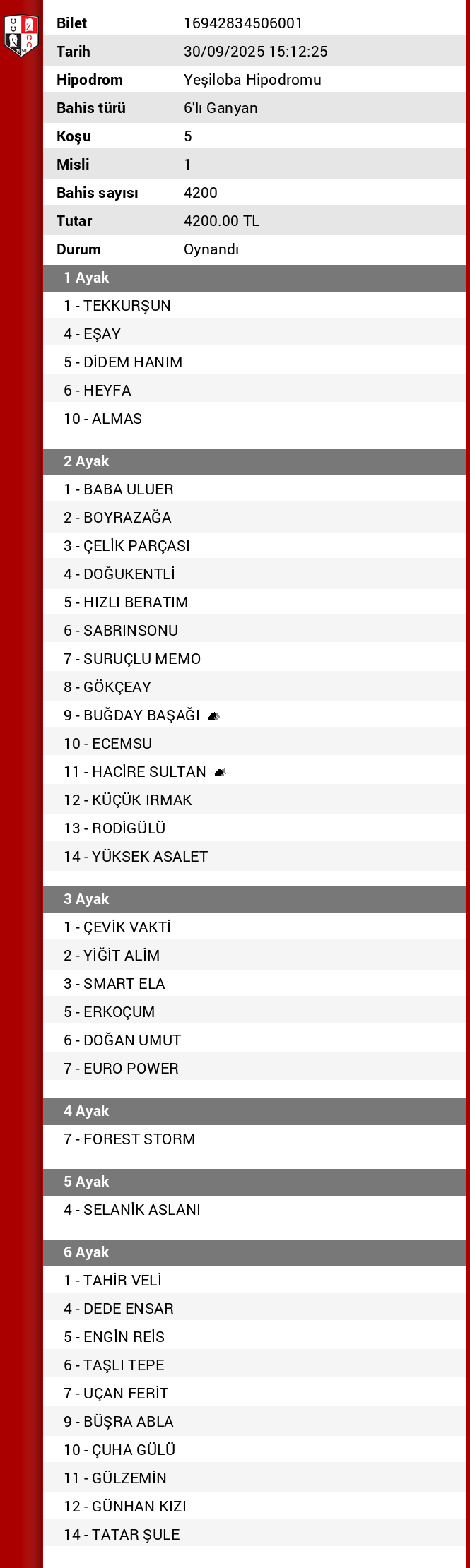 | Bilet | 16942834506001 |
|---|---|
| Tarih | 30/09/2025 15:12:25 |
| Hipodrom | Yeşiloba Hipodromu |
| Bahis türü | 6'lı Ganyan |
| Koşu | 5 |
| Misli | 1 |
| Bahis sayısı | 4200 |
| Tutar | 4200.00 TL |
| Durum | Oynandı |

1 Ayak
1 - TEKKURŞUN
4 - EŞAY
5 - DİDEM HANIM
6 - HEYFA
10 - ALMAS

2 Ayak
1 - BABA ULUER
2 - BOYRAZAĞA
3 - ÇELİK PARÇASI
4 - DOĞUKENTLİ
5 - HIZLI BERATIM
6 - SABRINSONU
7 - SURUÇLU MEMO
8 - GÖKÇEAY
9 - BUĞDAY BAŞAĞI
10 - ECEMSU
11 - HACİRE SULTAN
12 - KÜÇÜK IRMAK
13 - RODİGÜLÜ
14 - YÜKSEK ASALET

3 Ayak
1 - ÇEVİK VAKTİ
2 - YİĞİT ALİM
3 - SMART ELA
5 - ERKOÇUM
6 - DOĞAN UMUT
7 - EURO POWER

4 Ayak
7 - FOREST STORM

5 Ayak
4 - SELANİK ASLANI

6 Ayak
1 - TAHİR VELİ
4 - DEDE ENSAR
5 - ENGİN REİS
6 - TAŞLI TEPE
7 - UÇAN FERİT
9 - BÜŞRA ABLA
10 - ÇUHA GÜLÜ
11 - GÜLZEMİN
12 - GÜNHAN KIZI
14 - TATAR ŞULE